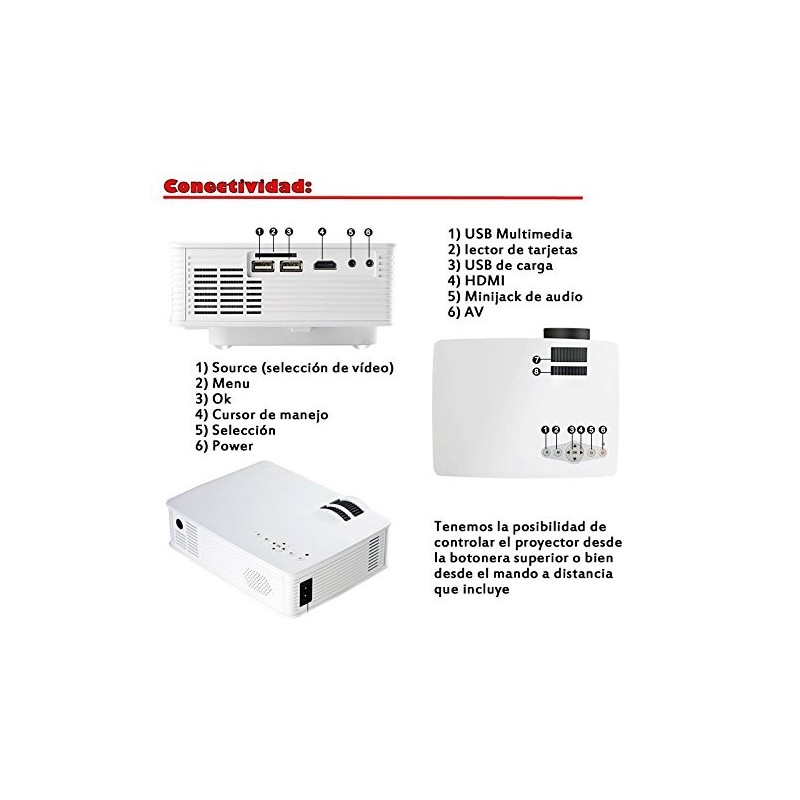 Conectividad:

1 2 3 4 5 6

1) USB Multimedia
2) lector de tarjetas
3) USB de carga
4) HDMI
5) Minijack de audio
6) AV

7
8

1 2 3 4 5 6

1) Source (selección de vídeo)
2) Menu
3) Ok
4) Cursor de manejo
5) Selección
6) Power

Tenemos la posibilidad de controlar el proyector desde la botonera superior o bien desde el mando a distancia que incluye